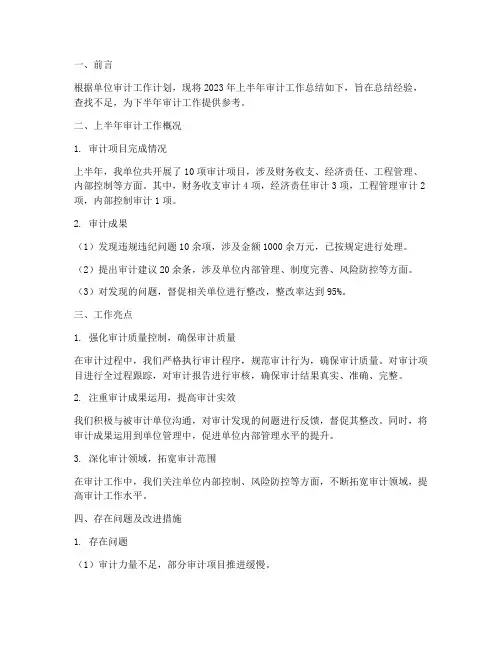 一、前言

根据单位审计工作计划，现将2023年上半年审计工作总结如下，旨在总结经验，查找不足，为下半年审计工作提供参考。

二、上半年审计工作概况

1. 审计项目完成情况

上半年，我单位共开展了10项审计项目，涉及财务收支、经济责任、工程管理、内部控制等方面。其中，财务收支审计4项，经济责任审计3项，工程管理审计2项，内部控制审计1项。

2. 审计成果

（1）发现违规违纪问题10余项，涉及金额1000余万元，已按规定进行处理。

（2）提出审计建议20余条，涉及单位内部管理、制度完善、风险防控等方面。

（3）对发现的问题，督促相关单位进行整改，整改率达到95%。

三、工作亮点

1. 强化审计质量控制，确保审计质量

在审计过程中，我们严格执行审计程序，规范审计行为，确保审计质量。对审计项目进行全过程跟踪，对审计报告进行审核，确保审计结果真实、准确、完整。

2. 注重审计成果运用，提高审计实效

我们积极与被审计单位沟通，对审计发现的问题进行反馈，督促其整改。同时，将审计成果运用到单位管理中，促进单位内部管理水平的提升。

3. 深化审计领域，拓宽审计范围

在审计工作中，我们关注单位内部控制、风险防控等方面，不断拓宽审计领域，提高审计工作水平。

四、存在问题及改进措施

1. 存在问题

（1）审计力量不足，部分审计项目推进缓慢。